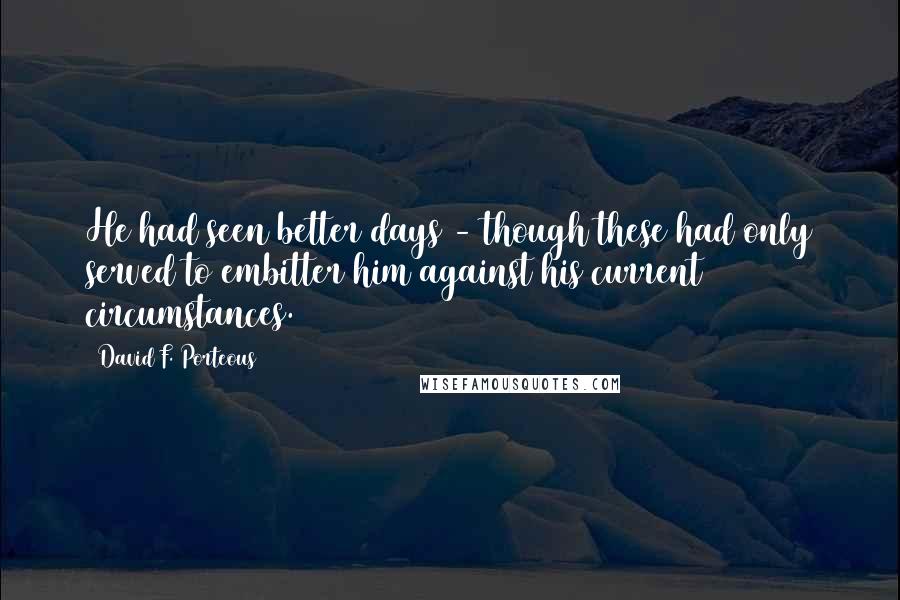 He had seen better days - though these had only served to embitter him against his current circumstances.

David F. Porteous

WISEFAMOUSQUOTES.COM